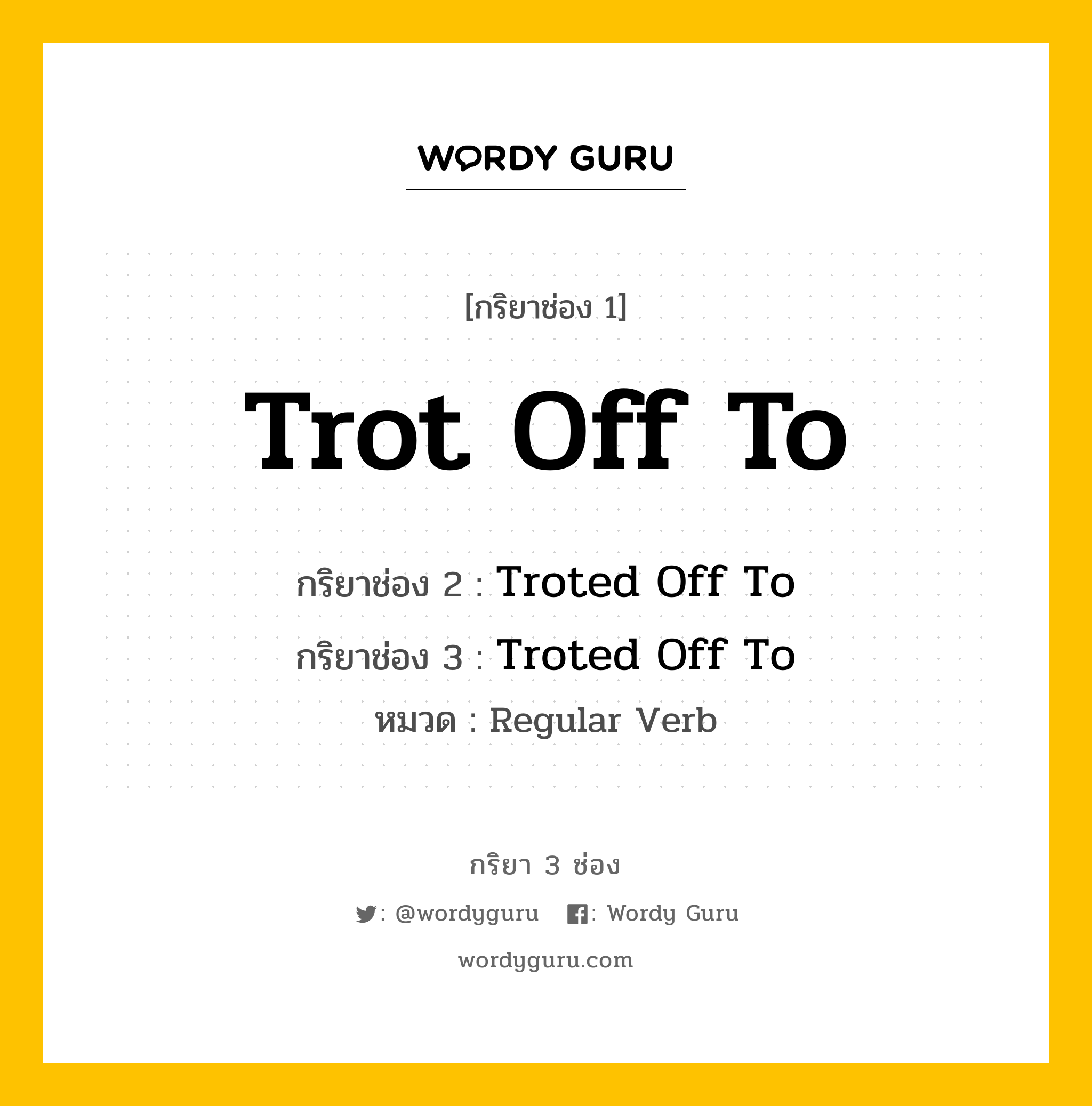 WORDY GURU

[กริยาช่อง 1]

Trot Off To

กริยาช่อง 2 : Troted Off To

กริยาช่อง 3 : Troted Off To

หมวด : Regular Verb

กริยา 3 ช่อง

: @wordyguru : Wordy Guru

wordyguru.com